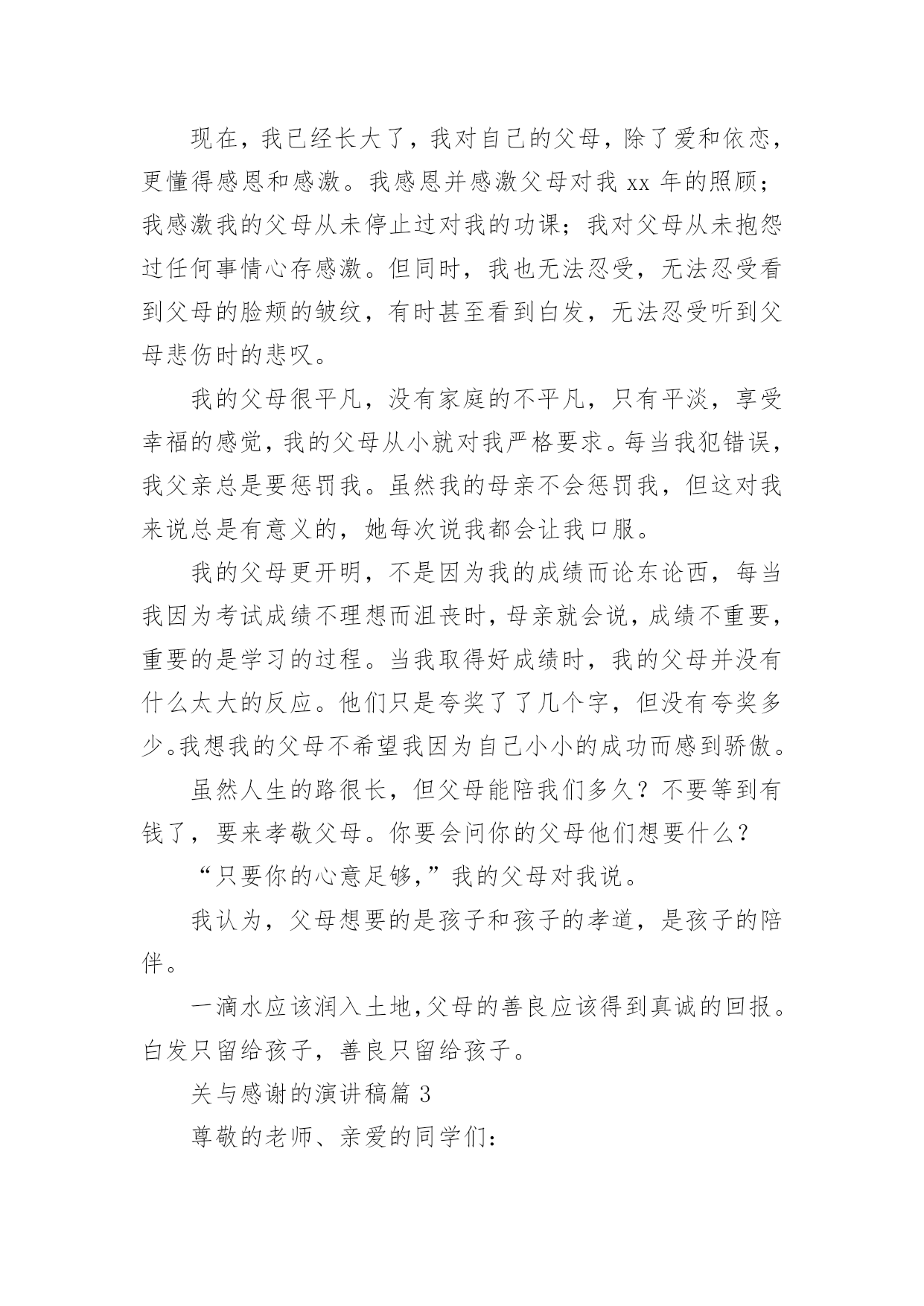 现在，我已经长大了，我对自己的父母，除了爱和依恋，更懂得感恩和感激。我感恩并感激父母对我 xx 年的照顾；我感激我的父母从未停止过对我的功课；我对父母从未抱怨过任何事情心存感激。但同时，我也无法忍受，无法忍受看到父母的脸颊的皱纹，有时甚至看到白发，无法忍受听到父母悲伤时的悲叹。

我的父母很平凡，没有家庭的不平凡，只有平淡，享受幸福的感觉，我的父母从小就对我严格要求。每当我犯错误，我父亲总是要惩罚我。虽然我的母亲不会惩罚我，但这对我来说总是有意义的，她每次说我都会让我口服。

我的父母更开明，不是因为我的成绩而论东论西，每当我因为考试成绩不理想而沮丧时，母亲就会说，成绩不重要，重要的是学习的过程。当我取得好成绩时，我的父母并没有什么太大的反应。他们只是夸奖了了几个字，但没有夸奖多少。我想我的父母不希望我因为自己小小的成功而感到骄傲。

虽然人生的路很长，但父母能陪我们多久？不要等到有钱了，要来孝敬父母。你要会问你的父母他们想要什么？

“只要你的心意足够，”我的父母对我说。

我认为，父母想要的是孩子和孩子的孝道，是孩子的陪伴。

一滴水应该润入土地，父母的善良应该得到真诚的回报。白发只留给孩子，善良只留给孩子。

关与感谢的演讲稿篇 3

尊敬的老师、亲爱的同学们：